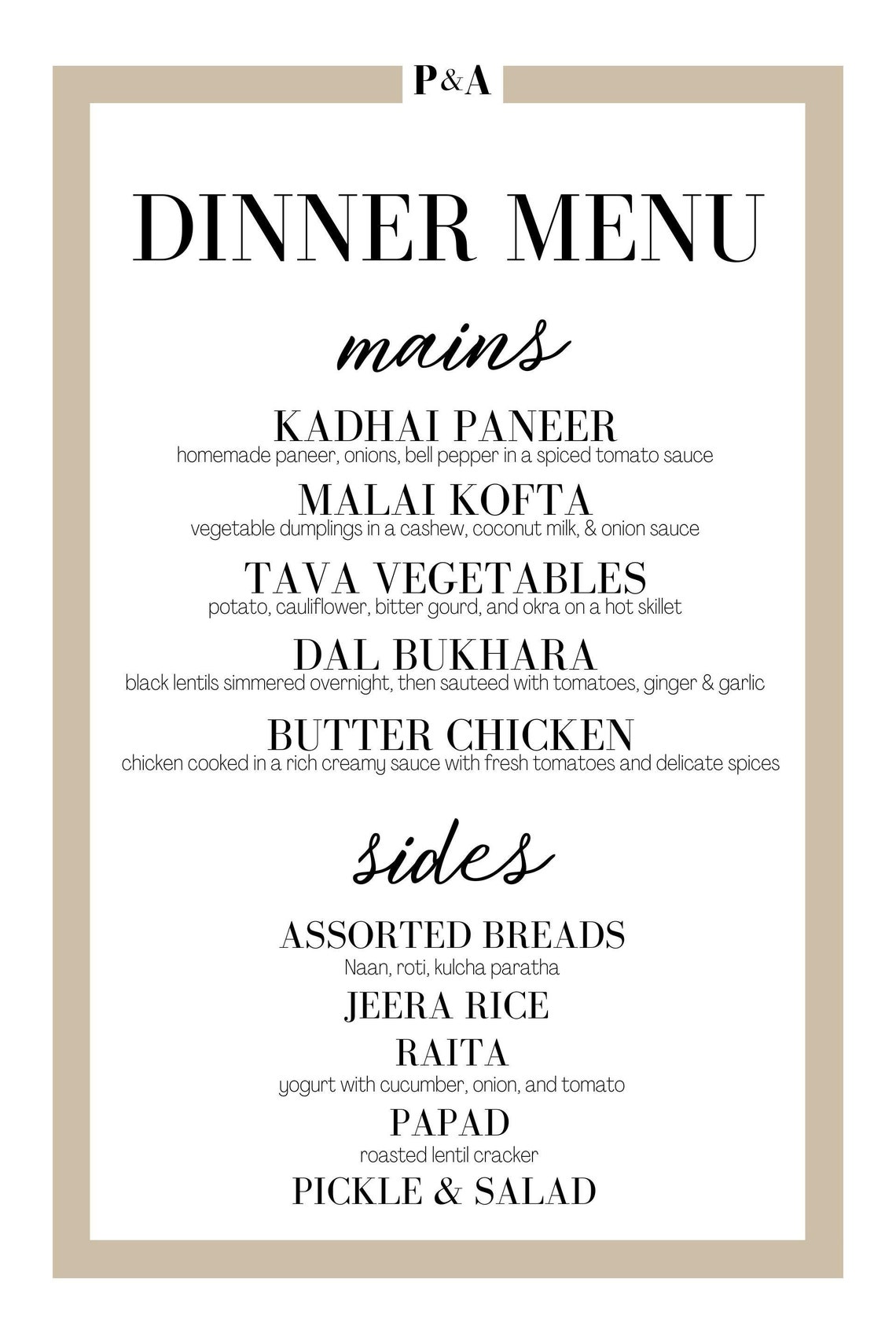 P&A

DINNER MENU

mains

KADHAI PANEER
homemade paneer, onions, bell pepper in a spiced tomato sauce

MALAI KOFTA
vegetable dumplings in a cashew, coconut milk, & onion sauce

TAVA VEGETABLES
potato, cauliflower, bitter gourd, and okra on a hot skillet

DAL BUKHARA
black lentils simmered overnight, then sauteed with tomatoes, ginger & garlic

BUTTER CHICKEN
chicken cooked in a rich creamy sauce with fresh tomatoes and delicate spices

sides

ASSORTED BREADS
Naan, roti, kulcha paratha

JEERA RICE

RAITA
yogurt with cucumber, onion, and tomato

PAPAD
roasted lentil cracker

PICKLE & SALAD